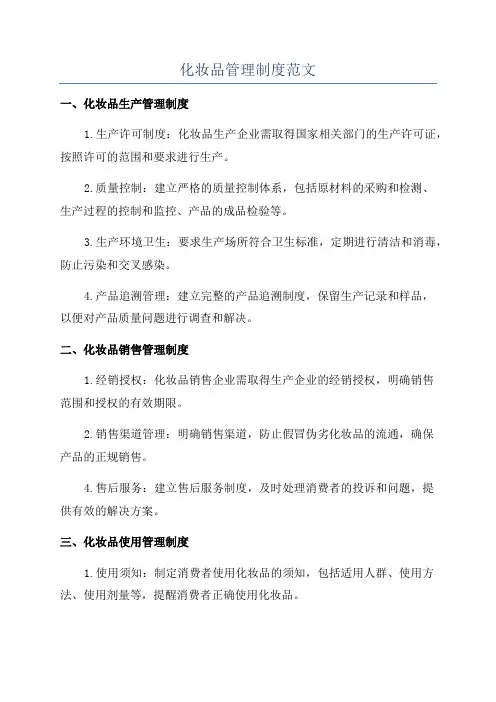 化妆品管理制度范文

一、化妆品生产管理制度

1.生产许可制度：化妆品生产企业需取得国家相关部门的生产许可证，按照许可的范围和要求进行生产。

2.质量控制：建立严格的质量控制体系，包括原材料的采购和检测、生产过程的控制和监控、产品的成品检验等。

3.生产环境卫生：要求生产场所符合卫生标准，定期进行清洁和消毒，防止污染和交叉感染。

4.产品追溯管理：建立完整的产品追溯制度，保留生产记录和样品，以便对产品质量问题进行调查和解决。

二、化妆品销售管理制度

1.经销授权：化妆品销售企业需取得生产企业的经销授权，明确销售范围和授权的有效期限。

2.销售渠道管理：明确销售渠道，防止假冒伪劣化妆品的流通，确保产品的正规销售。

4.售后服务：建立售后服务制度，及时处理消费者的投诉和问题，提供有效的解决方案。

三、化妆品使用管理制度

1.使用须知：制定消费者使用化妆品的须知，包括适用人群、使用方法、使用剂量等，提醒消费者正确使用化妆品。